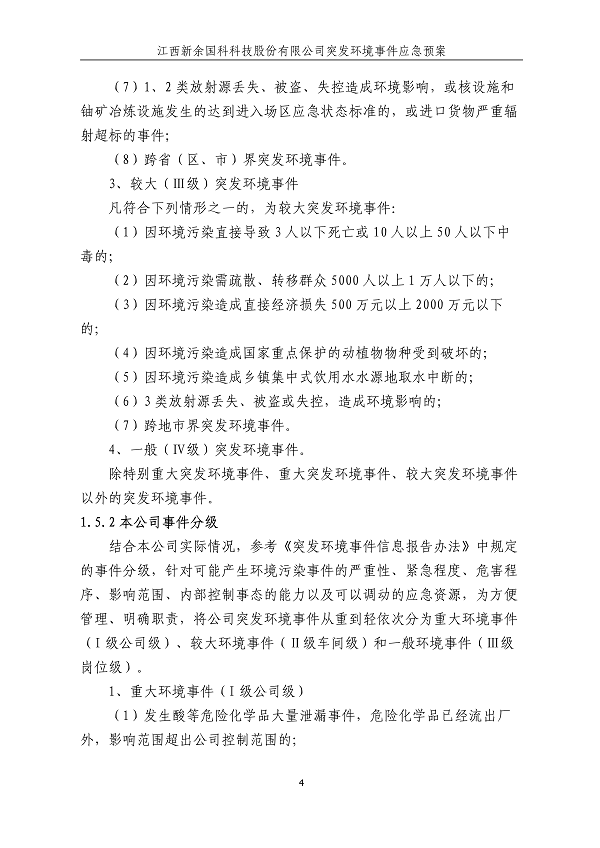 江西新余国科科技股份有限公司突发环境事件应急预案

（7）1、2类放射源丢失、被盗、失控造成环境影响，或核设施和铀矿冶炼设施发生的达到进入场区应急状态标准的，或进口货物严重辐射超标的事件；

（8）跨省（区、市）界突发环境事件。

3、较大（Ⅲ级）突发环境事件

凡符合下列情形之一的，为较大突发环境事件：

（1）因环境污染直接导致3人以下死亡或10人以上50人以下中毒的；

（2）因环境污染需疏散、转移群众5000人以上1万人以下的；

（3）因环境污染造成直接经济损失500万元以上2000万元以下的；

（4）因环境污染造成国家重点保护的动植物物种受到破坏的；

（5）因环境污染造成乡镇集中式饮用水水源地取水中断的；

（6）3类放射源丢失、被盗或失控，造成环境影响的；

（7）跨地市界突发环境事件。

4、一般（Ⅳ级）突发环境事件。

除特别重大突发环境事件、重大突发环境事件、较大突发环境事件以外的突发环境事件。

1.5.2 本公司事件分级

结合本公司实际情况，参考《突发环境事件信息报告办法》中规定的事件分级，针对可能产生环境污染事件的严重性、紧急程度、危害程序、影响范围、内部控制事态的能力以及可以调动的应急资源，为方便管理、明确职责，将公司突发环境事件从重到轻依次分为重大环境事件（Ⅰ级公司级）、较大环境事件（Ⅱ级车间级）和一般环境事件（Ⅲ级岗位级）。

1、重大环境事件（Ⅰ级公司级）

（1）发生酸等危险化学品大量泄漏事件，危险化学品已经流出厂外，影响范围超出公司控制范围的；

4